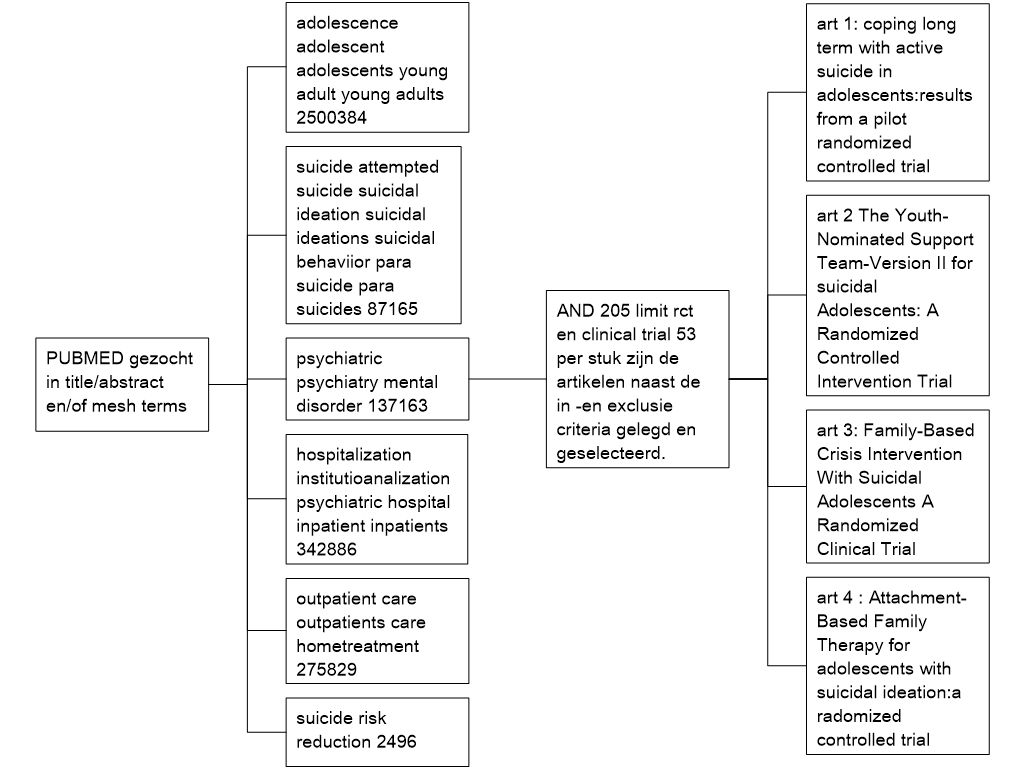 PUBMED gezocht in title/abstract en/of mesh terms

adolescence adolescent adolescents young adult young adults 2500384

suicide attempted suicide suicidal ideation suicidal ideations suicidal behaviior para suicide para suicides 87165

psychiatric psychiatry mental disorder 137163

hospitalization institutioanalization psychiatric hospital inpatient inpatients 342886

outpatient care outpatients care hometreatment 275829

suicide risk reduction 2496

AND 205 limit rct en clinical trial 53 per stuk zijn de artikelen naast de in -en exclusie criteria gelegd en geselecteerd.

art 1: coping long term with active suicide in adolescents:results from a pilot randomized controlled trial

art 2 The Youth-Nominated Support Team-Version II for suicidal Adolescents: A Randomized Controlled Intervention Trial

art 3: Family-Based Crisis Intervention With Suicidal Adolescents A Randomized Clinical Trial

art 4 : Attachment-Based Family Therapy for adolescents with suicidal ideation:a radomized controlled trial